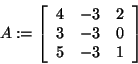 $A := \begin{bmatrix} 4 & -3 & 2 \\ 3 & -3 & 0 \\ 5 & -3 & 1 \end{bmatrix}$